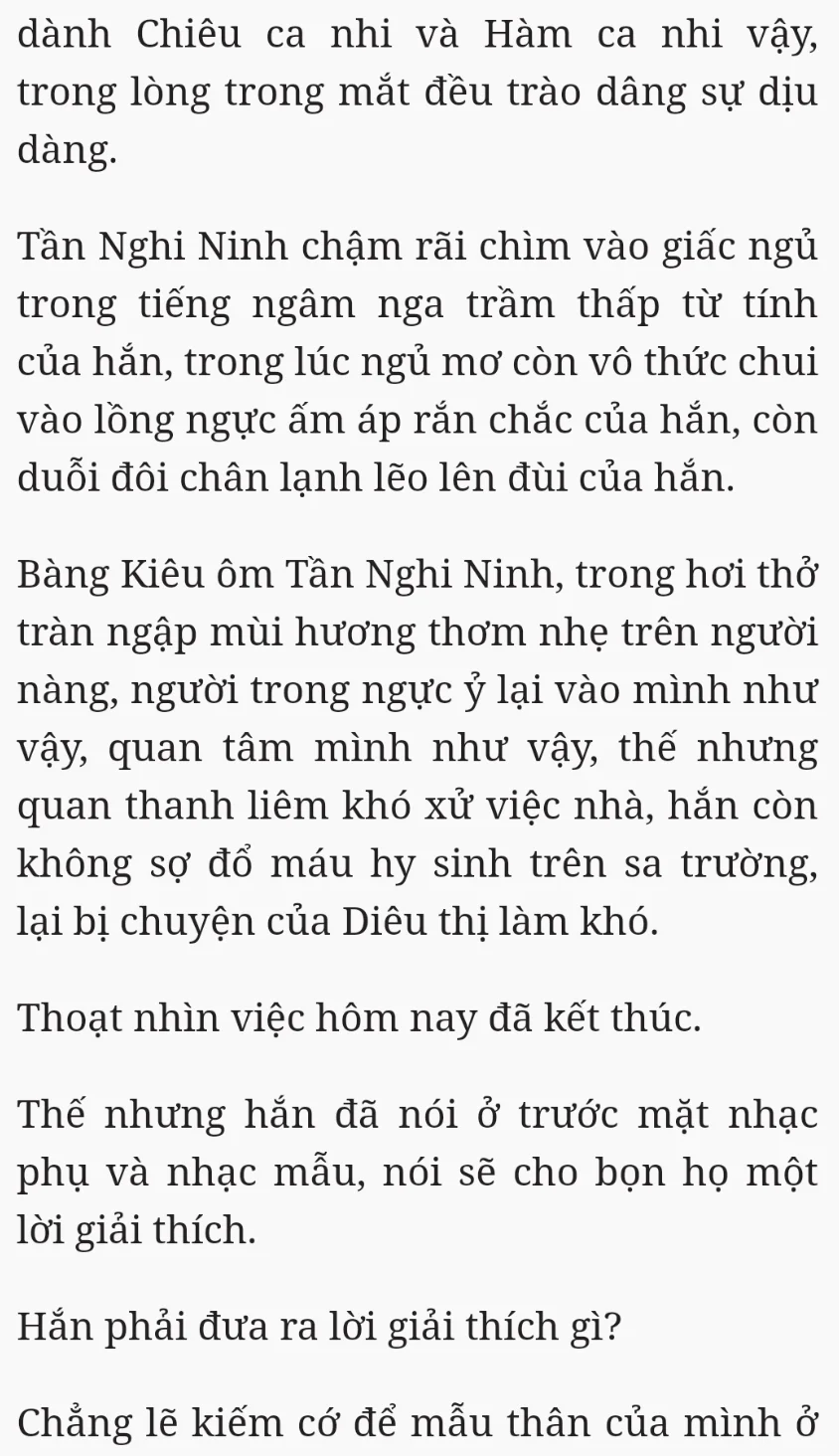 dành Chiêu ca nhi và Hàm ca nhi vậy, trong lòng trong mắt đều trào dâng sự dịu dàng.

Tần Nghi Ninh chậm rãi chìm vào giấc ngủ trong tiếng ngâm nga trầm thấp từ tính của hắn, trong lúc ngủ mơ còn vô thức chui vào lồng ngực ấm áp rắn chắc của hắn, còn duỗi đôi chân lạnh lẽo lên đùi của hắn.

Bàng Kiêu ôm Tần Nghi Ninh, trong hơi thở tràn ngập mùi hương thơm nhẹ trên người nàng, người trong ngực ỷ lại vào mình như vậy, quan tâm mình như vậy, thế nhưng quan thanh liêm khó xử việc nhà, hắn còn không sợ đổ máu hy sinh trên sa trường, lại bị chuyện của Diêu thị làm khó.

Thoạt nhìn việc hôm nay đã kết thúc.

Thế nhưng hắn đã nói ở trước mặt nhạc phụ và nhạc mẫu, nói sẽ cho bọn họ một lời giải thích.

Hắn phải đưa ra lời giải thích gì?

Chẳng lẽ kiếm cớ để mẫu thân của mình ở